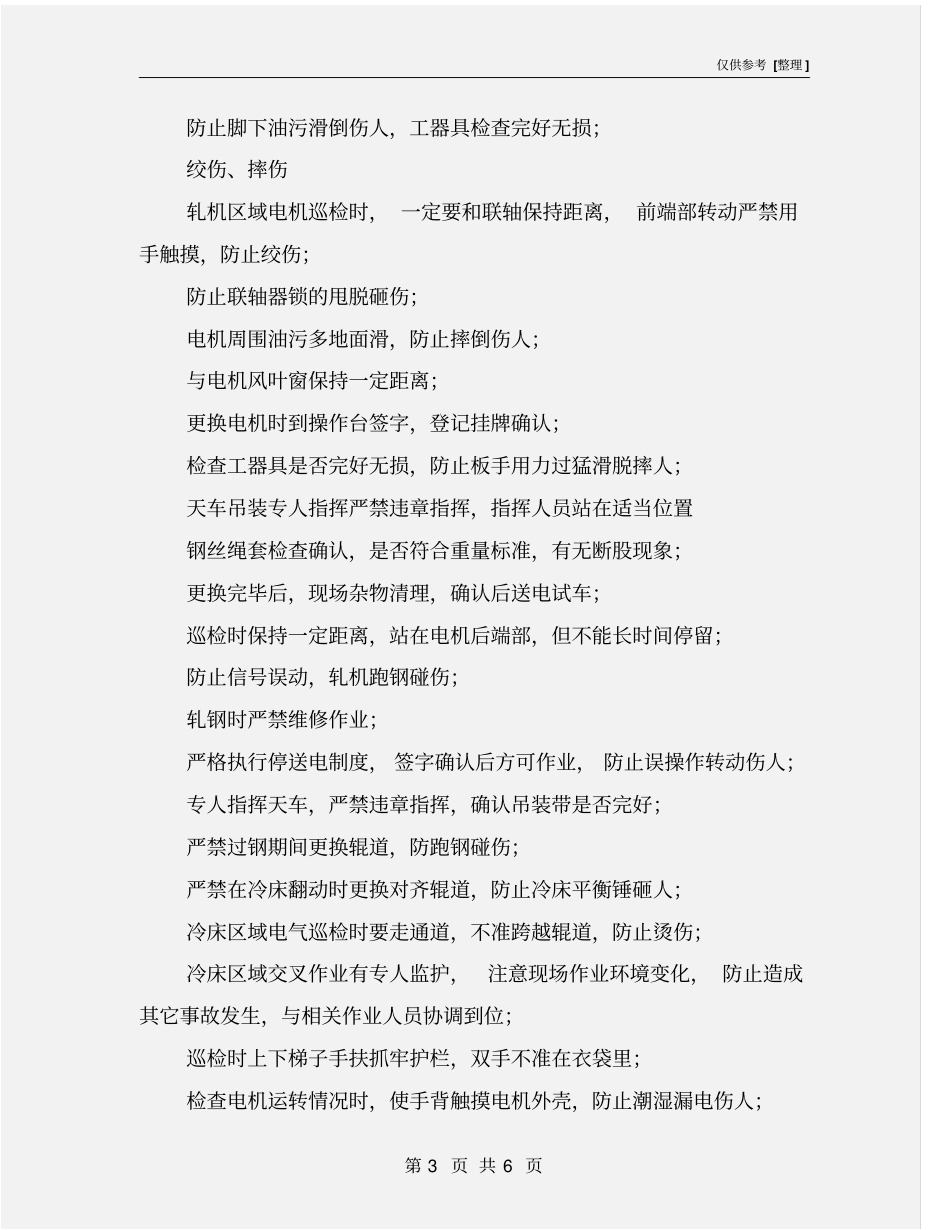 仅供参考 [整理]

防止脚下油污滑倒伤人，工器具检查完好无损；

绞伤、摔伤

轧机区域电机巡检时，一定要和联轴保持距离，前端部转动严禁用手触摸，防止绞伤；

防止联轴器锁的甩脱砸伤；

电机周围油污多地面滑，防止摔倒伤人；

与电机风叶窗保持一定距离；

更换电机时到操作台签字，登记挂牌确认；

检查工器具是否完好无损，防止板手用力过猛滑脱摔人；

天车吊装专人指挥严禁违章指挥，指挥人员站在适当位置

钢丝绳套检查确认，是否符合重量标准，有无断股现象；

更换完毕后，现场杂物清理，确认后送电试车；

巡检时保持一定距离，站在电机后端部，但不能长时间停留；

防止信号误动，轧机跑钢碰伤；

轧钢时严禁维修作业；

严格执行停送电制度，签字确认后方可作业，防止误操作转动伤人；

专人指挥天车，严禁违章指挥，确认吊装带是否完好；

严禁过钢期间更换辊道，防跑钢碰伤；

严禁在冷床翻动时更换对齐辊道，防止冷床平衡锤砸人；

冷床区域电气巡检时要走通道，不准跨越辊道，防止烫伤；

冷床区域交叉作业有专人监护，注意现场作业环境变化，防止造成其它事故发生，与相关作业人员协调到位；

巡检时上下梯子手扶抓牢护栏，双手不准在衣袋里；

检查电机运转情况时，使手背触摸电机外壳，防止潮湿漏电伤人；

第 3 页 共 6 页